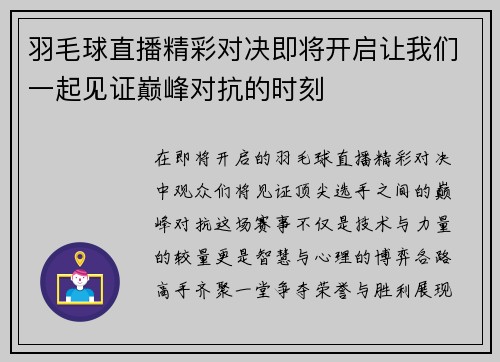 羽毛球直播精彩对决即将开启让我们一起见证巅峰对抗的时刻

在即将开启的羽毛球直播精彩对决中观众们将见证顶尖选手之间的巅峰对抗这场赛事不仅是技术与力量的较量更是智慧与心理的博弈各路高手齐聚一堂争夺荣誉与胜利展现